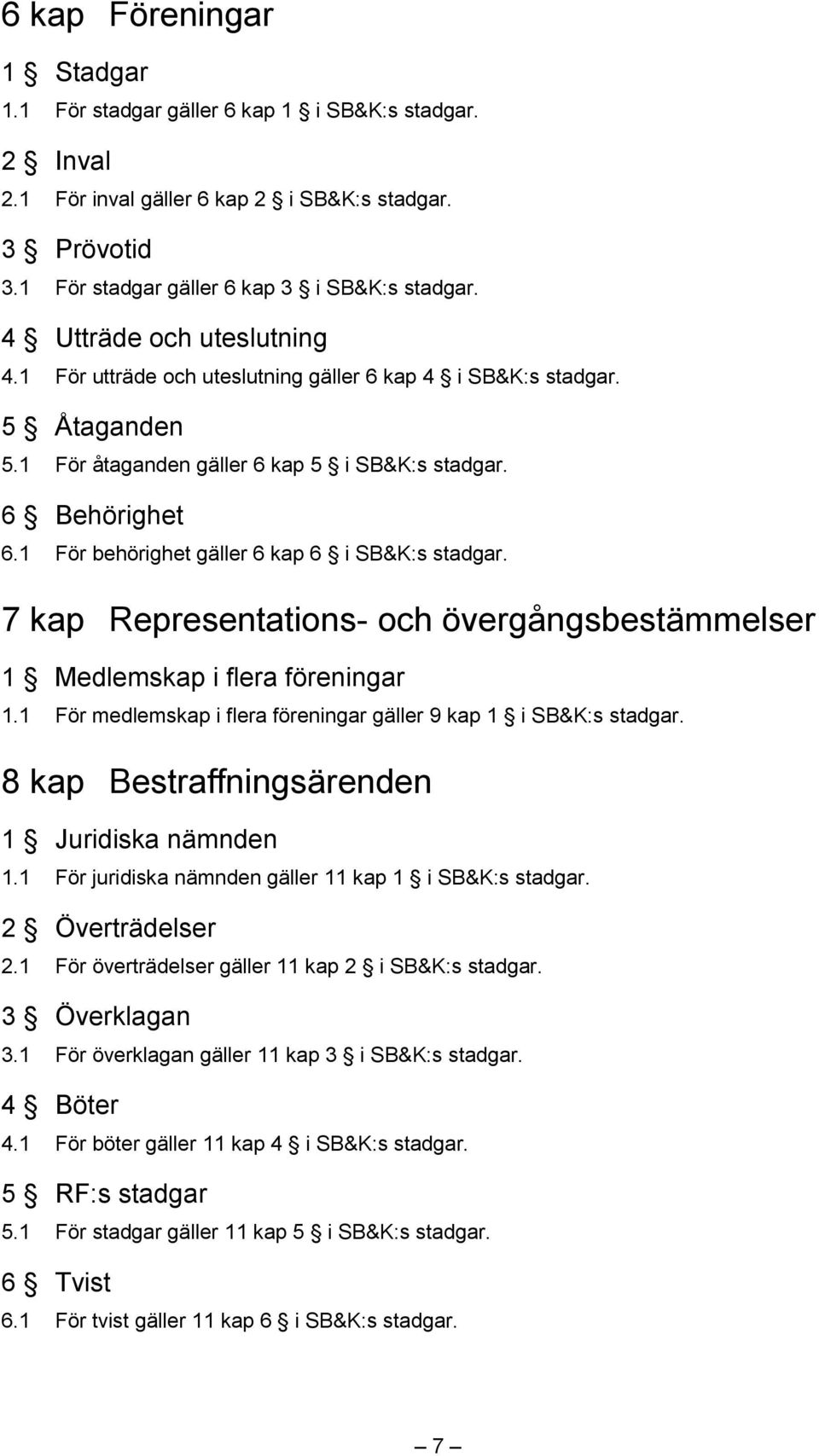 6 kap Föreningar

1 § Stadgar

1.1 För stadgar gäller 6 kap 1 § i SB&K:s stadgar.

2 § Inval

2.1 För inval gäller 6 kap 2 § i SB&K:s stadgar.

3 § Prövotid

3.1 För stadgar gäller 6 kap 3 § i SB&K:s stadgar.

4 § Utträde och uteslutning

4.1 För utträde och uteslutning gäller 6 kap 4 § i SB&K:s stadgar.

5 § Åtaganden

5.1 För åtaganden gäller 6 kap 5 § i SB&K:s stadgar.

6 § Behörighet

6.1 För behörighet gäller 6 kap 6 § i SB&K:s stadgar.

7 kap Representations- och övergångsbestämmelser

1 § Medlemskap i flera föreningar

1.1 För medlemskap i flera föreningar gäller 9 kap 1 § i SB&K:s stadgar.

8 kap Bestraffningsärenden

1 § Juridiska nämnden

1.1 För juridiska nämnden gäller 11 kap 1 § i SB&K:s stadgar.

2 § Överträdelser

2.1 För överträdelser gäller 11 kap 2 § i SB&K:s stadgar.

3 § Överklagan

3.1 För överklagan gäller 11 kap 3 § i SB&K:s stadgar.

4 § Böter

4.1 För böter gäller 11 kap 4 § i SB&K:s stadgar.

5 § RF:s stadgar

5.1 För stadgar gäller 11 kap 5 § i SB&K:s stadgar.

6 § Tvist

6.1 För tvist gäller 11 kap 6 § i SB&K:s stadgar.

– 7 –